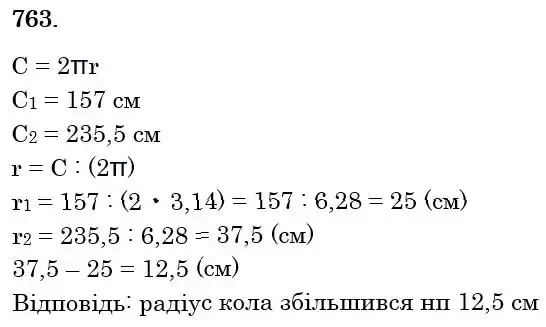 763.

$C = 2\pi r$

$C_1 = 157$ см

$C_2 = 235,5$ см

$r = C : (2\pi)$

$r_1 = 157 : (2 \cdot 3,14) = 157 : 6,28 = 25$ (см)

$r_2 = 235,5 : 6,28 = 37,5$ (см)

$37,5 - 25 = 12,5$ (см)

Відповідь: радіус кола збільшився нп 12,5 см